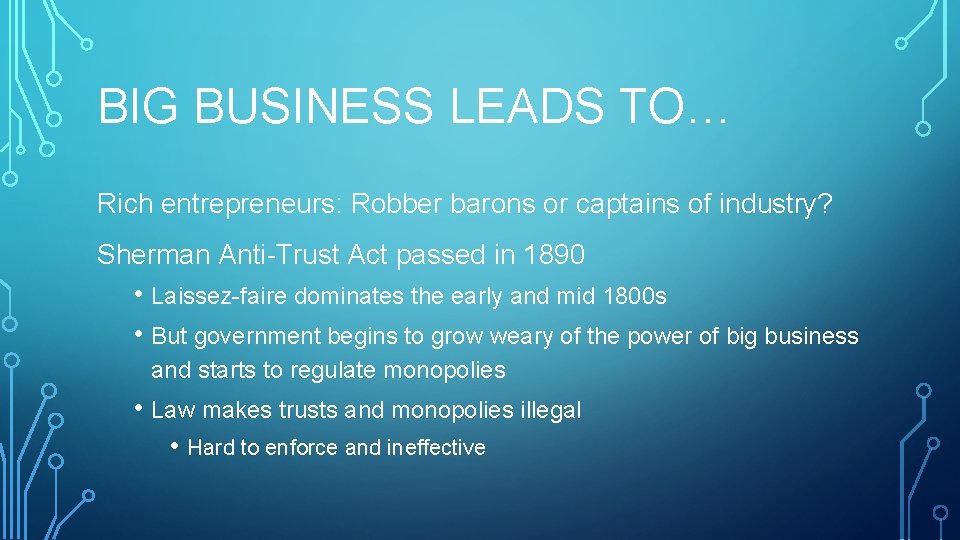 BIG BUSINESS LEADS TO…

Rich entrepreneurs: Robber barons or captains of industry?

Sherman Anti-Trust Act passed in 1890

• Laissez-faire dominates the early and mid 1800s

• But government begins to grow weary of the power of big business and starts to regulate monopolies

• Law makes trusts and monopolies illegal

• Hard to enforce and ineffective